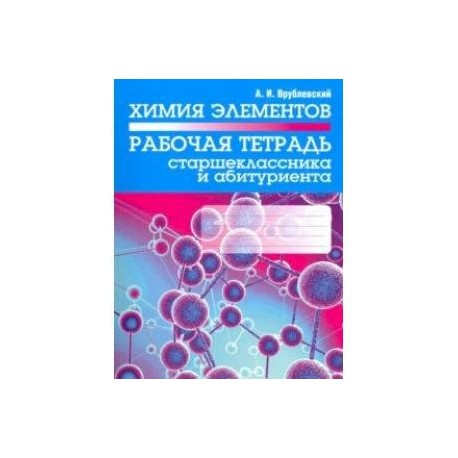 А. И. Врублевский
ХИМИЯ ЭЛЕМЕНТОВ
РАБОЧАЯ ТЕТРАДЬ
старшеклассника
и абитуриента